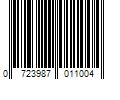 0 723987 011004